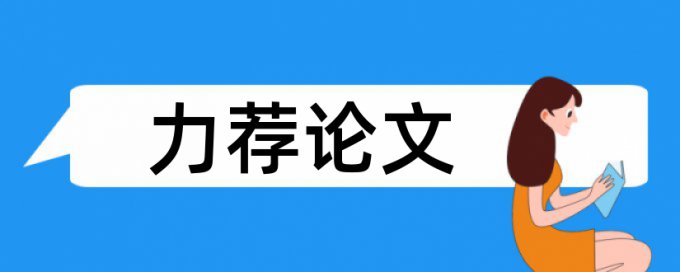 力荐论文